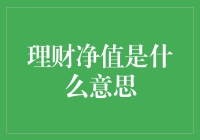 理财净值是什么意思